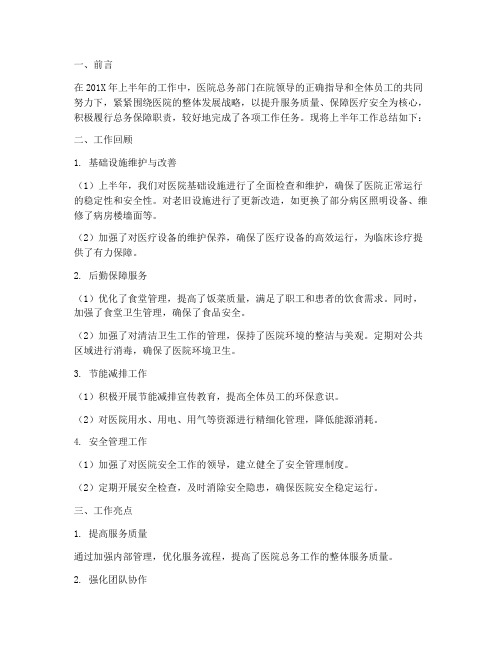 一、前言

在201X年上半年的工作中，医院总务部门在院领导的正确指导和全体员工的共同努力下，紧紧围绕医院的整体发展战略，以提升服务质量、保障医疗安全为核心，积极履行总务保障职责，较好地完成了各项工作任务。现将上半年工作总结如下：

二、工作回顾

1. 基础设施维护与改善

（1）上半年，我们对医院基础设施进行了全面检查和维护，确保了医院正常运行的稳定性和安全性。对老旧设施进行了更新改造，如更换了部分病区照明设备、维修了病房楼墙面等。

（2）加强了对医疗设备的维护保养，确保了医疗设备的高效运行，为临床诊疗提供了有力保障。

2. 后勤保障服务

（1）优化了食堂管理，提高了饭菜质量，满足了职工和患者的饮食需求。同时，加强了食堂卫生管理，确保了食品安全。

（2）加强了对清洁卫生工作的管理，保持了医院环境的整洁与美观。定期对公共区域进行消毒，确保了医院环境卫生。

3. 节能减排工作

（1）积极开展节能减排宣传教育，提高全体员工的环保意识。

（2）对医院用水、用电、用气等资源进行精细化管理，降低能源消耗。

4. 安全管理工作

（1）加强了对医院安全工作的领导，建立健全了安全管理制度。

（2）定期开展安全检查，及时消除安全隐患，确保医院安全稳定运行。

三、工作亮点

1. 提高服务质量

通过加强内部管理，优化服务流程，提高了医院总务工作的整体服务质量。

2. 强化团队协作